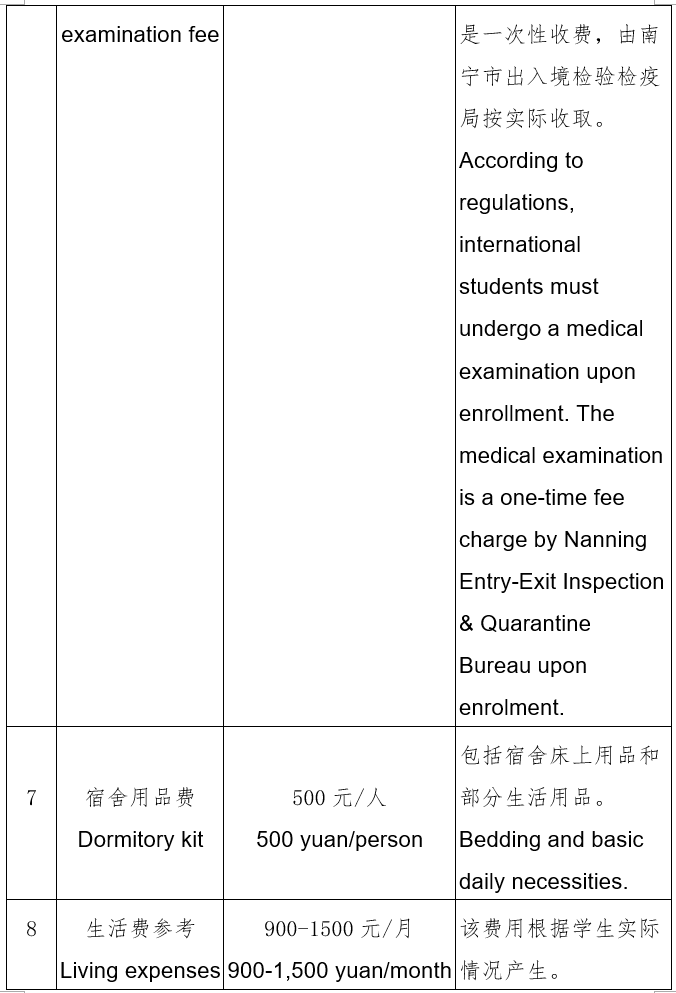 |  | examination fee |  | 是一次性收费，由南宁市出入境检验检疫局按实际收取。 According to regulations, international students must undergo a medical examination upon enrollment. The medical examination is a one-time fee charge by Nanning Entry-Exit Inspection & Quarantine Bureau upon enrolment. |
|---|---|---|---|
| 7 | 宿舍用品费 Dormitory kit | 500 元/人 500 yuan/person | 包括宿舍床上用品和部分生活用品。 Bedding and basic daily necessities. |
| 8 | 生活费参考 Living expenses | 900-1500 元/月 900-1,500 yuan/month | 该费用根据学生实际情况产生。 |